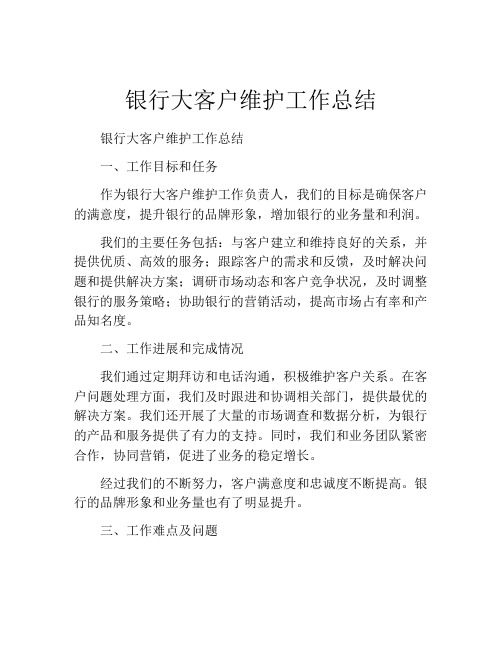 银行大客户维护工作总结

银行大客户维护工作总结

一、工作目标和任务

作为银行大客户维护工作负责人，我们的目标是确保客户的满意度，提升银行的品牌形象，增加银行的业务量和利润。

我们的主要任务包括：与客户建立和维持良好的关系，并提供优质、高效的服务；跟踪客户的需求和反馈，及时解决问题和提供解决方案；调研市场动态和客户竞争状况，及时调整银行的服务策略；协助银行的营销活动，提高市场占有率和产品知名度。

二、工作进展和完成情况

我们通过定期拜访和电话沟通，积极维护客户关系。在客户问题处理方面，我们及时跟进和协调相关部门，提供最优的解决方案。我们还开展了大量的市场调查和数据分析，为银行的产品和服务提供了有力的支持。同时，我们和业务团队紧密合作，协同营销，促进了业务的稳定增长。

经过我们的不断努力，客户满意度和忠诚度不断提高。银行的品牌形象和业务量也有了明显提升。

三、工作难点及问题